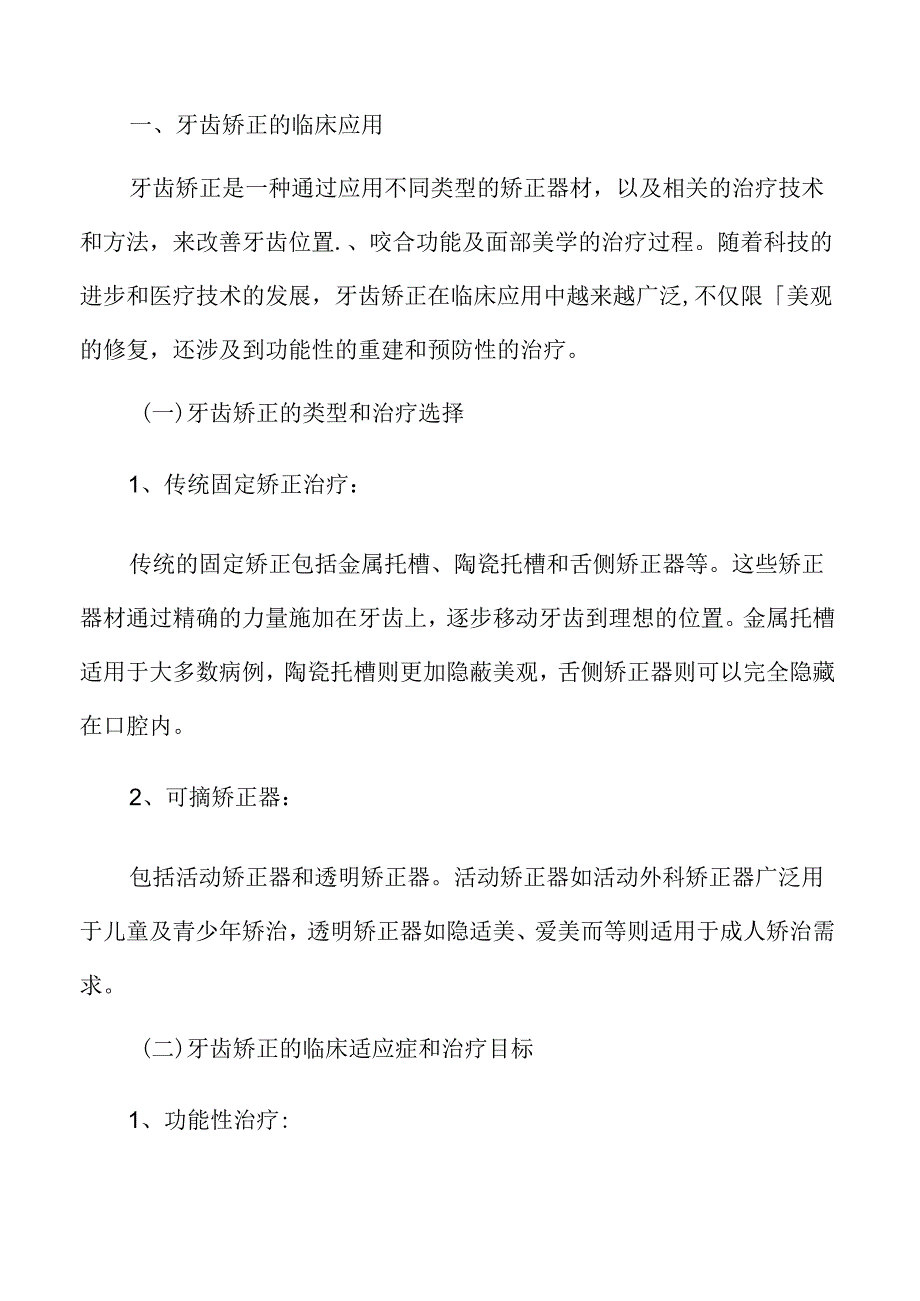 一、牙齿矫正的临床应用

牙齿矫正是一种通过应用不同类型的矫正器材，以及相关的治疗技术和方法，来改善牙齿位置.、咬合功能及面部美学的治疗过程。随着科技的进步和医疗技术的发展，牙齿矫正在临床应用中越来越广泛,不仅限「美观的修复，还涉及到功能性的重建和预防性的治疗。

(一)牙齿矫正的类型和治疗选择

1、传统固定矫正治疗：

传统的固定矫正包括金属托槽、陶瓷托槽和舌侧矫正器等。这些矫正器材通过精确的力量施加在牙齿上，逐步移动牙齿到理想的位置。金属托槽适用于大多数病例，陶瓷托槽则更加隐蔽美观，舌侧矫正器则可以完全隐藏在口腔内。

2、可摘矫正器：

包括活动矫正器和透明矫正器。活动矫正器如活动外科矫正器广泛用于儿童及青少年矫治，透明矫正器如隐适美、爱美而等则适用于成人矫治需求。

(二)牙齿矫正的临床适应症和治疗目标

1、功能性治疗：